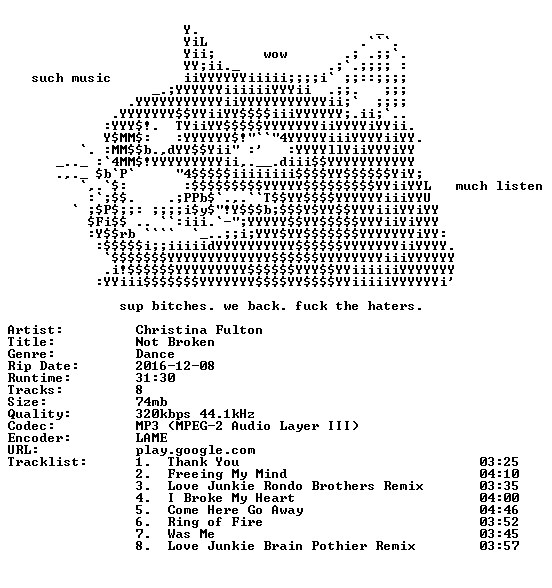 wow

such music

much listen

sup bitches. we back. fuck the haters.

Artist: Christina Fulton
Title: Not Broken
Genre: Dance
Rip Date: 2016-12-08
Runtime: 31:30
Tracks: 8
Size: 74mb
Quality: 320kbps 44.1kHz
Codec: MP3 (MPEG-2 Audio Layer III)
Encoder: LAME
URL: play.google.com
Tracklist:
1. Thank You 03:25
2. Freeing My Mind 04:10
3. Love Junkie Rondo Brothers Remix 03:35
4. I Broke My Heart 04:00
5. Come Here Go Away 04:46
6. Ring of Fire 03:52
7. Was Me 03:45
8. Love Junkie Brain Pothier Remix 03:57